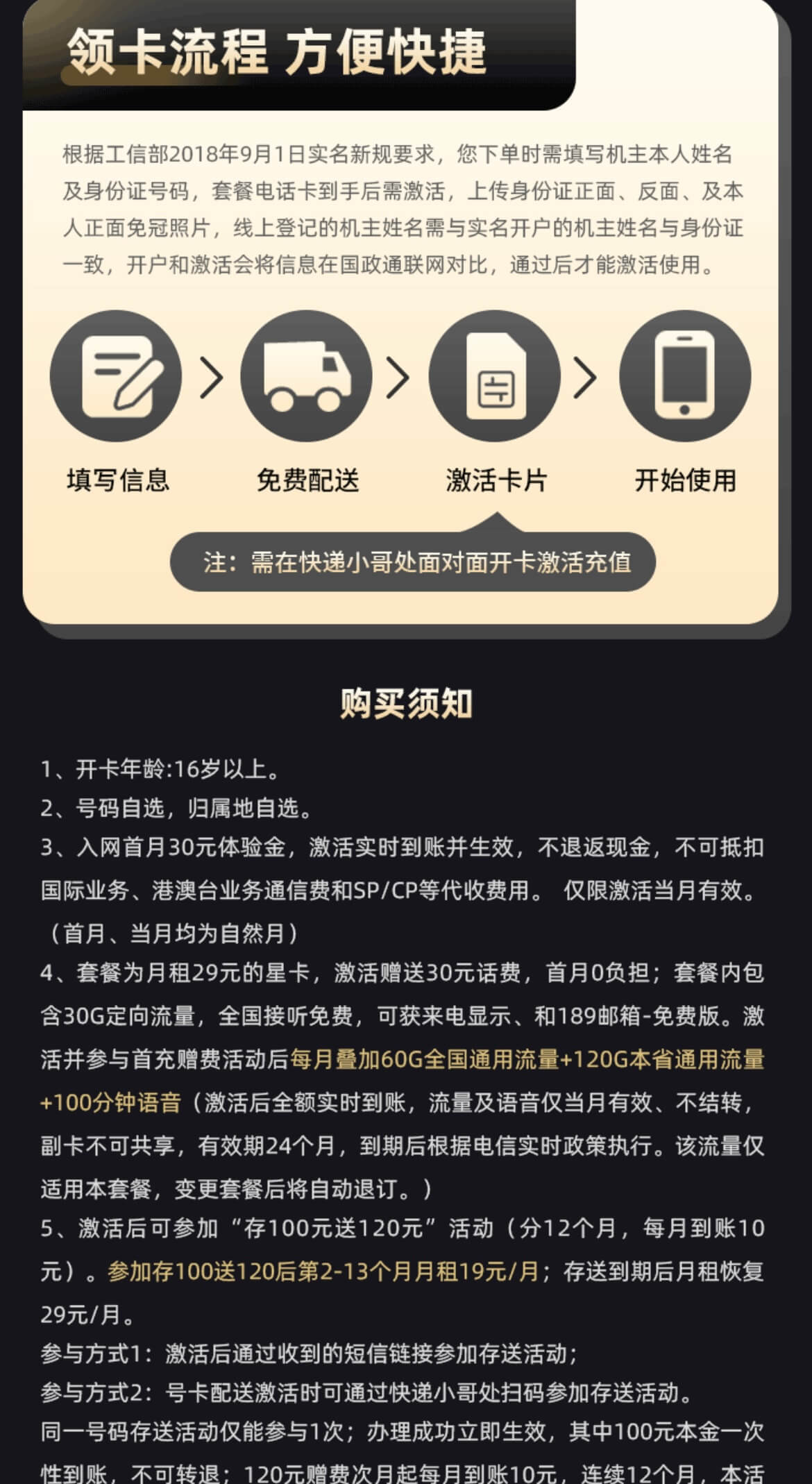 领卡流程 方便快捷

根据工信部2018年9月1日实名新规要求，您下单时需填写机主本人姓名及身份证号码，套餐电话卡到手后需激活，上传身份证正面、反面、及本人正面免冠照片，线上登记的机主姓名需与实名开户的机主姓名与身份证一致，开户和激活会将信息在国政通联网对比，通过后才能激活使用。

填写信息

免费配送

激活卡片

开始使用

注：需在快递小哥处面对面开卡激活充值

购买须知

1、开卡年龄:16岁以上。
2、号码自选，归属地自选。
3、入网首月30元体验金，激活实时到账并生效，不退返现金，不可抵扣国际业务、港澳台业务通信费和SP/CP等代收费用。 仅限激活当月有效。（首月、当月均为自然月）
4、套餐为月租29元的星卡，激活赠送30元话费，首月0负担；套餐内包含30G定向流量，全国接听免费，可获来电显示、和189邮箱-免费版。激活并参与首充赠费活动后每月叠加60G全国通用流量+120G本省通用流量+100分钟语音（激活后全额实时到账，流量及语音仅当月有效、不结转，副卡不可共享，有效期24个月，到期后根据电信实时政策执行。该流量仅适用本套餐，变更套餐后将自动退订。）
5、激活后可参加“存100元送120元”活动（分12个月，每月到账10元）。参加存100送120后第2-13个月月租19元/月；存送到期后月租恢复29元/月。
参与方式1：激活后通过收到的短信链接参加存送活动；
参与方式2：号卡配送激活时可通过快递小哥处扫码参加存送活动。
同一号码存送活动仅能参与1次；办理成功立即生效，其中100元本金一次性到账，不可转退；120元赠费次月起每月到账10元，连续12个月，本活